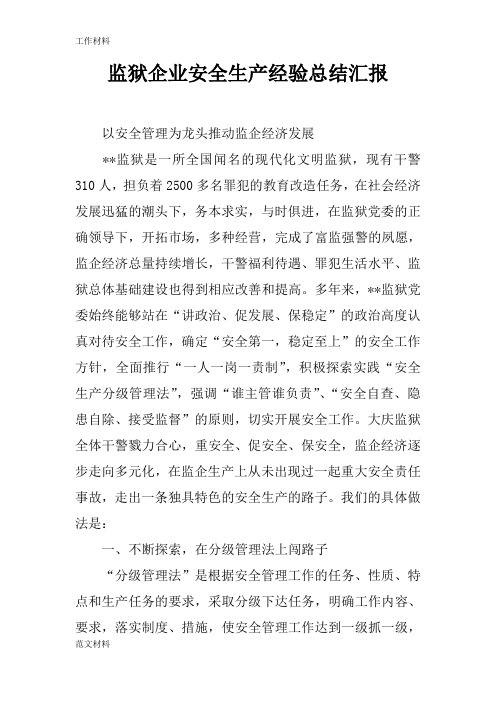 工作材料

监狱企业安全生产经验总结汇报

以安全管理为龙头推动监企经济发展

**监狱是一所全国闻名的现代化文明监狱，现有干警310人，担负着2500多名罪犯的教育改造任务，在社会经济发展迅猛的潮头下，务本求实，与时俱进，在监狱党委的正确领导下，开拓市场，多种经营，完成了富监强警的夙愿，监企经济总量持续增长，干警福利待遇、罪犯生活水平、监狱总体基础建设也得到相应改善和提高。多年来，**监狱党委始终能够站在“讲政治、促发展、保稳定”的政治高度认真对待安全工作，确定“安全第一，稳定至上”的安全工作方针，全面推行“一人一岗一责制”，积极探索实践“安全生产分级管理法”，强调“谁主管谁负责”、“安全自查、隐患自除、接受监督”的原则，切实开展安全工作。大庆监狱全体干警戮力合心，重安全、促安全、保安全，监企经济逐步走向多元化，在监企生产上从未出现过一起重大安全责任事故，走出一条独具特色的安全生产的路子。我们的具体做法是：

一、不断探索，在分级管理法上闯路子

“分级管理法”是根据安全管理工作的任务、性质、特点和生产任务的要求，采取分级下达任务，明确工作内容、要求，落实制度、措施，使安全管理工作达到一级抓一级，

范文材料